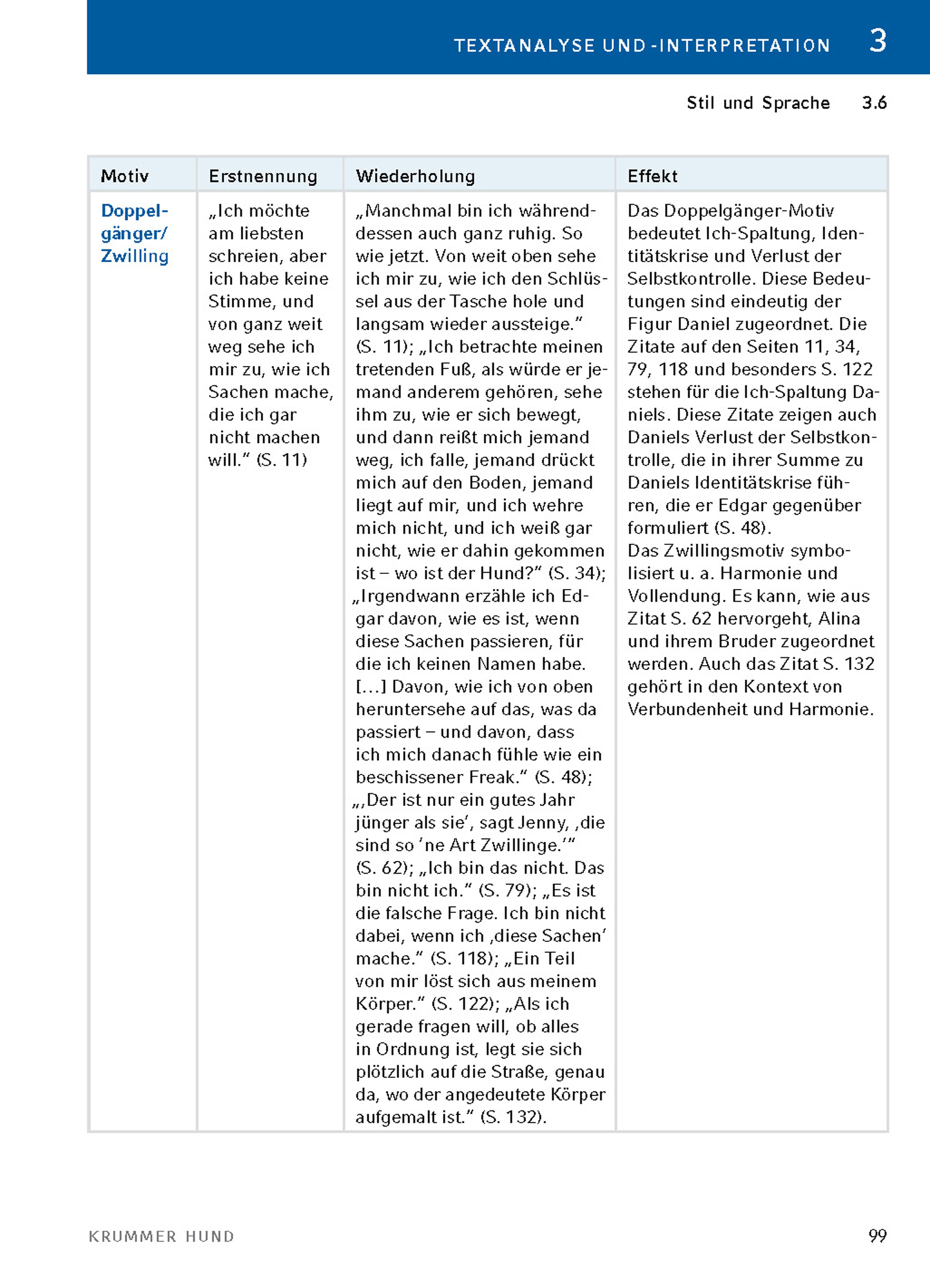 TEXTANALYSE UND -INTERPRETATION 3

Stil und Sprache 3.6

| Motiv | Erstnennung | Wiederholung | Effekt |
|---|---|---|---|
| Doppelgänger/ Zwilling | „Ich möchte am liebsten schreien, aber ich habe keine Stimme, und von ganz weit weg sehe ich mir zu, wie ich Sachen mache, die ich gar nicht machen will.“ (S. 11) | „Manchmal bin ich währenddessen auch ganz ruhig. So wie jetzt. Von weit oben sehe ich mir zu, wie ich den Schlüssel aus der Tasche hole und langsam wieder aussteige.“ (S. 11); „Ich betrachte meinen tretenden Fuß, als würde er jemand anderem gehören, sehe ihm zu, wie er sich bewegt, und dann reißt mich jemand weg, ich falle, jemand drückt mich auf den Boden, jemand liegt auf mir, und ich wehre mich nicht, und ich weiß gar nicht, wie er dahin gekommen ist – wo ist der Hund?“ (S. 34); „Irgendwann erzähle ich Edgar davon, wie es ist, wenn diese Sachen passieren, für die ich keinen Namen habe. […] Davon, wie ich von oben heruntersehe auf das, was da passiert – und davon, dass ich mich danach fühle wie ein beschissener Freak.“ (S. 48); „‚Der ist nur ein gutes Jahr jünger als sie‘, sagt Jenny, ‚die sind so ’ne Art Zwillinge.‘“ (S. 62); „Ich bin das nicht. Das bin nicht ich.“ (S. 79); „Es ist die falsche Frage. Ich bin nicht dabei, wenn ich ‚diese Sachen‘ mache.“ (S. 118); „Ein Teil von mir löst sich aus meinem Körper.“ (S. 122); „Als ich gerade fragen will, ob alles in Ordnung ist, legt sie sich plötzlich auf die Straße, genau da, wo der angedeutete Körper aufgemalt ist.“ (S. 132). | Das Doppelgänger-Motiv bedeutet Ich-Spaltung, Identitätskrise und Verlust der Selbstkontrolle. Diese Bedeutungen sind eindeutig der Figur Daniel zugeordnet. Die Zitate auf den Seiten 11, 34, 79, 118 und besonders S. 122 stehen für die Ich-Spaltung Daniels. Diese Zitate zeigen auch Daniels Verlust der Selbstkontrolle, die in ihrer Summe zu Daniels Identitätskrise führen, die er Edgar gegenüber formuliert (S. 48). Das Zwillingsmotiv symbolisiert u. a. Harmonie und Vollendung. Es kann, wie aus Zitat S. 62 hervorgeht, Alina und ihrem Bruder zugeordnet werden. Auch das Zitat S. 132 gehört in den Kontext von Verbundenheit und Harmonie. |

KRUMMER HUND 99